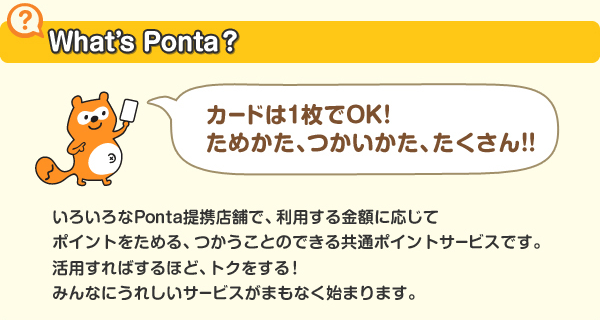 ?

What's Ponta?

カードは1枚でOK!
ためかた、つかいかた、たくさん!!

いろいろなPonta提携店舗で、利用する金額に応じて
ポイントをためる、つかうことのできる共通ポイントサービスです。
活用すればするほど、トクをする!
みんなにうれしいサービスがまもなく始まります。